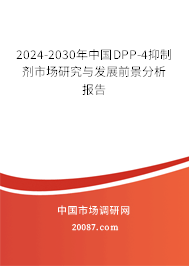 2024-2030年中国DPP-4抑制剂市场研究与发展前景分析报告

中国市场调研网

20087.com